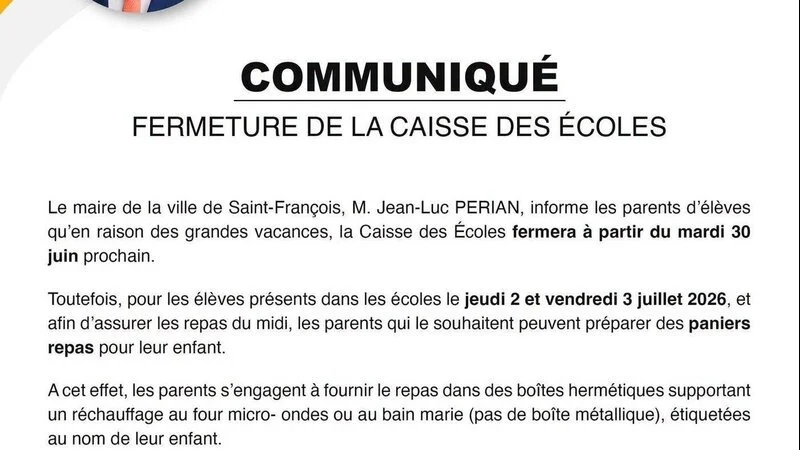 COMMUNIQUÉ

FERMETURE DE LA CAISSE DES ÉCOLES

Le maire de la ville de Saint-François, M. Jean-Luc PERIAN, informe les parents d'élèves qu'en raison des grandes vacances, la Caisse des Écoles fermera à partir du mardi 30 juin prochain.

Toutefois, pour les élèves présents dans les écoles le jeudi 2 et vendredi 3 juillet 2026, et afin d'assurer les repas du midi, les parents qui le souhaitent peuvent préparer des paniers repas pour leur enfant.

A cet effet, les parents s'engagent à fournir le repas dans des boîtes hermétiques supportant un réchauffage au four micro- ondes ou au bain marie (pas de boîte métallique), étiquetées au nom de leur enfant.